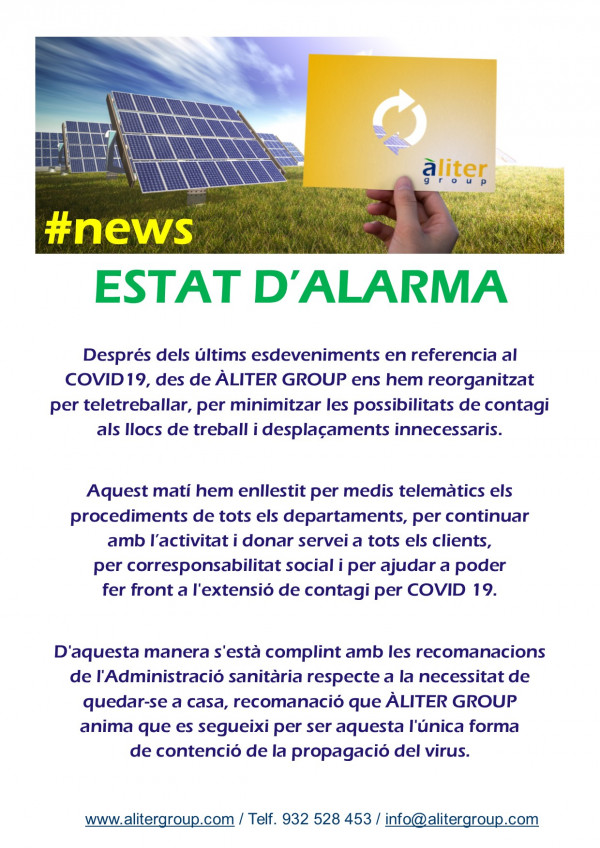 àliter group

#news

ESTAT D'ALARMA

Després dels últims esdeveniments en referencia al COVID19, des de ÀLITER GROUP ens hem reorganitzat per teletreballar, per minimitzar les possibilitats de contagi als llocs de treball i desplaçaments innecessaris.

Aquest matí hem enllestit per medis telemàtics els procediments de tots els departaments, per continuar amb l'activitat i donar servei a tots els clients, per corresponsabilitat social i per ajudar a poder fer front a l'extensió de contagi per COVID 19.

D'aquesta manera s'està complint amb les recomanacions de l'Administració sanitària respecte a la necessitat de quedar-se a casa, recomanació que ÀLITER GROUP anima que es segueixi per ser aquesta l'única forma de contenció de la propagació del virus.

www.alitergroup.com / Telf. 932 528 453 / info@alitergroup.com